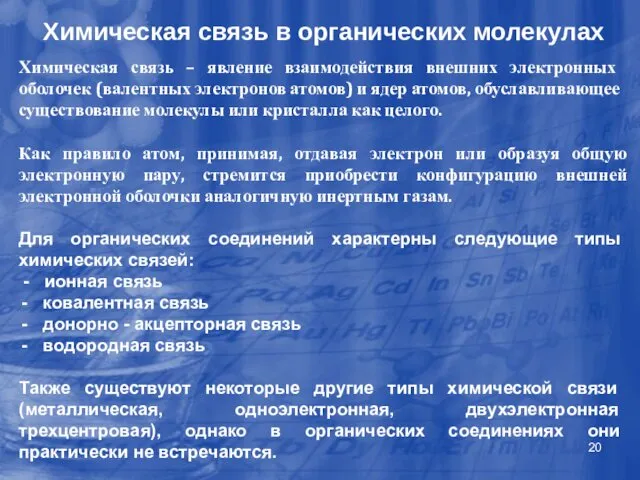 Химическая связь в органических молекулах

Химическая связь – явление взаимодействия внешних электронных оболочек (валентных электронов атомов) и ядер атомов, обуславливающее существование молекулы или кристалла как целого.

Как правило атом, принимая, отдавая электрон или образуя общую электронную пару, стремится приобрести конфигурацию внешней электронной оболочки аналогичную инертным газам.

Для органических соединений характерны следующие типы химических связей:
- ионная связь
- ковалентная связь
- донорно - акцепторная связь
- водородная связь

Также существуют некоторые другие типы химической связи (металлическая, одноэлектронная, двухэлектронная трехцентровая), однако в органических соединениях они практически не встречаются.

20